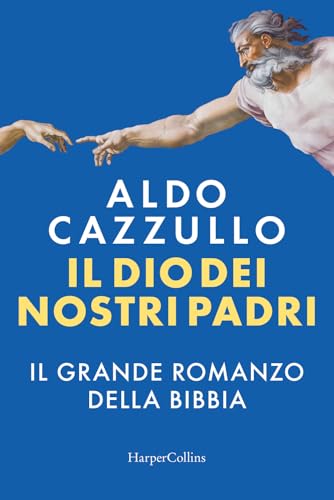 ALDO CAZZULLO

IL DIO DEI NOSTRI PADRI

IL GRANDE ROMANZO DELLA BIBBIA

HarperCollins